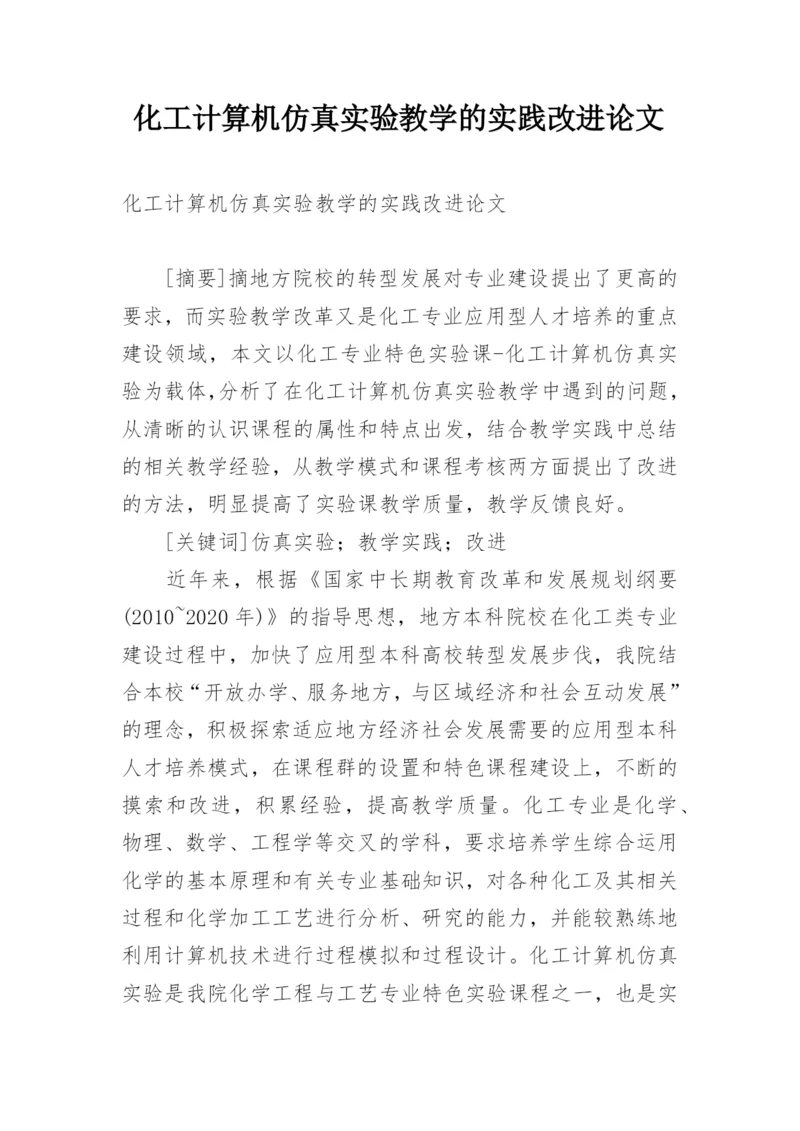 化工计算机仿真实验教学的实践改进论文

化工计算机仿真实验教学的实践改进论文

[摘要]摘地方院校的转型发展对专业建设提出了更高的要求，而实验教学改革又是化工专业应用型人才培养的重点建设领域，本文以化工专业特色实验课-化工计算机仿真实验为载体，分析了在化工计算机仿真实验教学中遇到的问题，从清晰的认识课程的属性和特点出发，结合教学实践中总结的相关教学经验，从教学模式和课程考核两方面提出了改进的方法，明显提高了实验课教学质量，教学反馈良好。

[关键词]仿真实验；教学实践；改进

近年来，根据《国家中长期教育改革和发展规划纲要(2010~2020年)》的指导思想，地方本科院校在化工类专业建设过程中，加快了应用型本科高校转型发展步伐，我院结合本校“开放办学、服务地方，与区域经济和社会互动发展”的理念，积极探索适应地方经济社会发展需要的应用型本科人才培养模式，在课程群的设置和特色课程建设上，不断的摸索和改进，积累经验，提高教学质量。化工专业是化学、物理、数学、工程学等交叉的学科，要求培养学生综合运用化学的基本原理和有关专业基础知识，对各种化工及其相关过程和化学加工工艺进行分析、研究的能力，并能较熟练地利用计算机技术进行过程模拟和过程设计。化工计算机仿真实验是我院化学工程与工艺专业特色实验课程之一，也是实